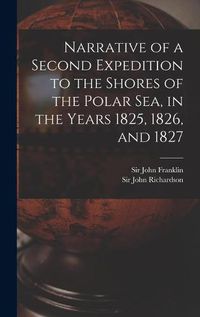 Narrative of a Second Expedition to the Shores of the Polar Sea, in the Years 1825, 1826, and 1827

Sir John Franklin
Sir John Richardson